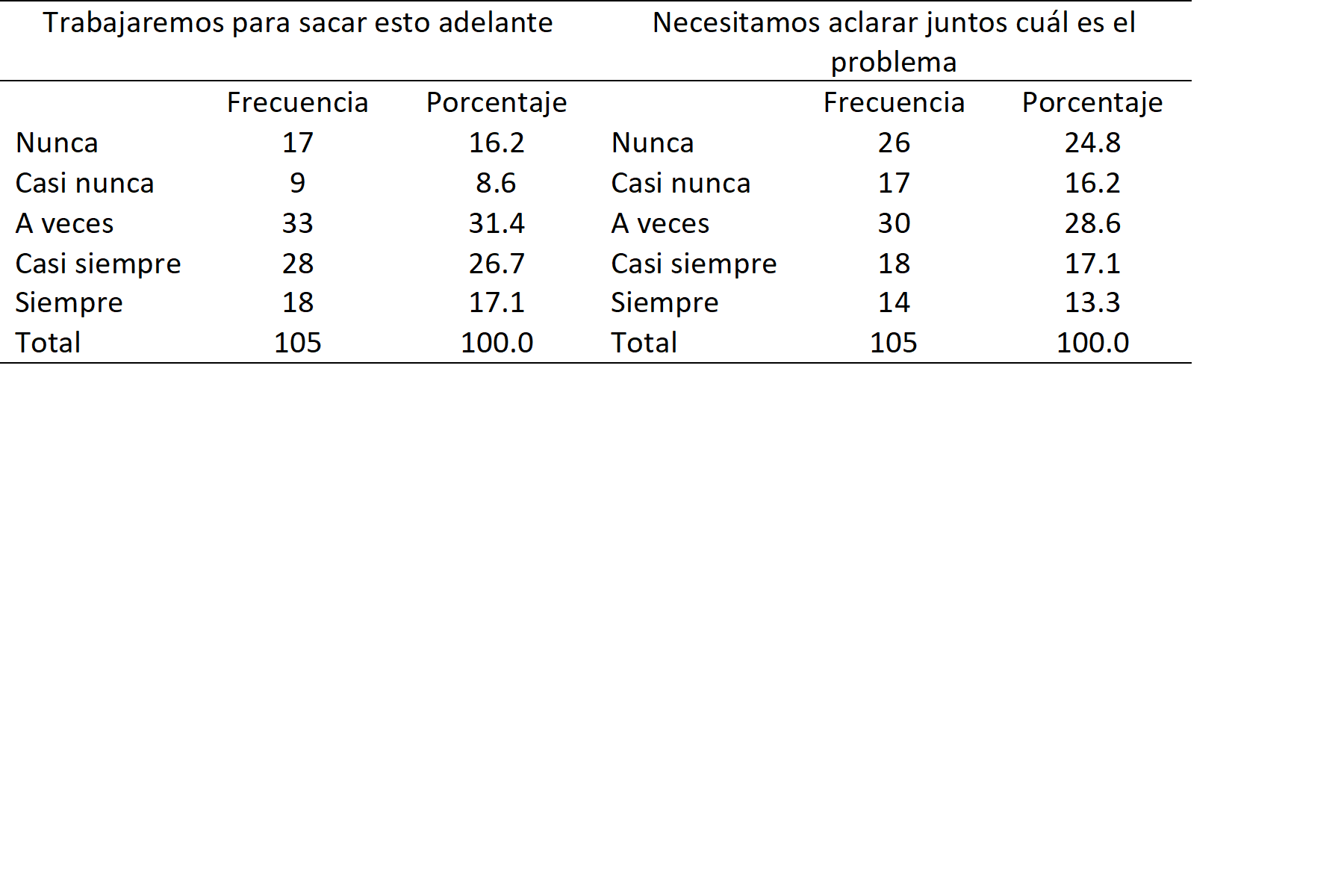 | Trabajaremos para sacar esto adelante | | | Necesitamos aclarar juntos cuál es el problema | | |
|---|---|---|---|---|---|
| | Frecuencia | Porcentaje | | Frecuencia | Porcentaje |
| Nunca | 17 | 16.2 | Nunca | 26 | 24.8 |
| Casi nunca | 9 | 8.6 | Casi nunca | 17 | 16.2 |
| A veces | 33 | 31.4 | A veces | 30 | 28.6 |
| Casi siempre | 28 | 26.7 | Casi siempre | 18 | 17.1 |
| Siempre | 18 | 17.1 | Siempre | 14 | 13.3 |
| Total | 105 | 100.0 | Total | 105 | 100.0 |